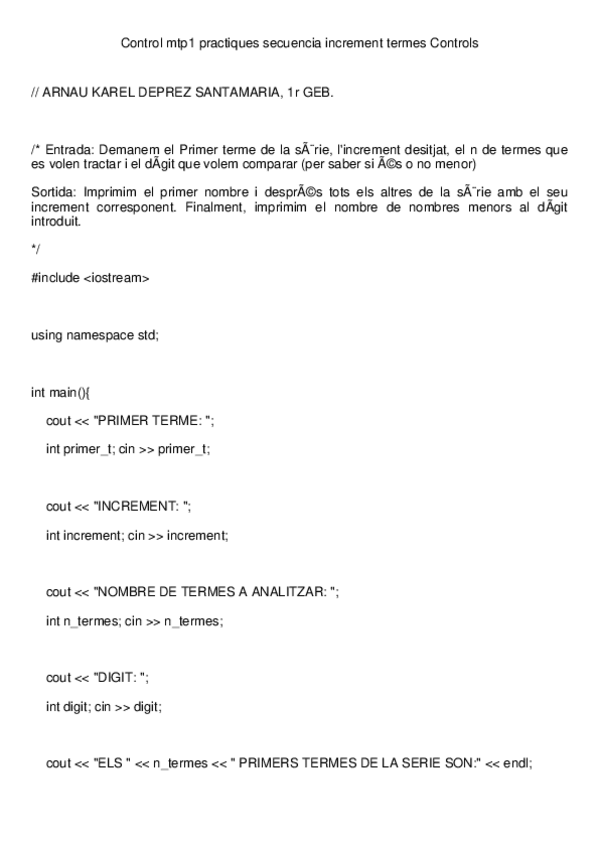 Control mtp1 practiques secuencia increment termes Controls

// ARNAU KAREL DEPREZ SANTAMARIA, 1r GEB.

/* Entrada: Demanem el Primer terme de la sÃ¨rie, l'increment desitjat, el n de termes que es volen tractar i el dÃgit que volem comparar (per saber si Ã©s o no menor)

Sortida: Imprimim el primer nombre i desprÃ©s tots els altres de la sÃ¨rie amb el seu increment corresponent. Finalment, imprimim el nombre de nombres menors al dÃgit introduit.

*/

#include <iostream>

using namespace std;

int main(){

cout << "PRIMER TERME: ";

int primer_t; cin >> primer_t;

cout << "INCREMENT: ";

int increment; cin >> increment;

cout << "NOMBRE DE TERMES A ANALITZAR: ";

int n_termes; cin >> n_termes;

cout << "DIGIT: ";

int digit; cin >> digit;

cout << "ELS " << n_termes << " PRIMERS TERMES DE LA SERIE SON:" << endl;